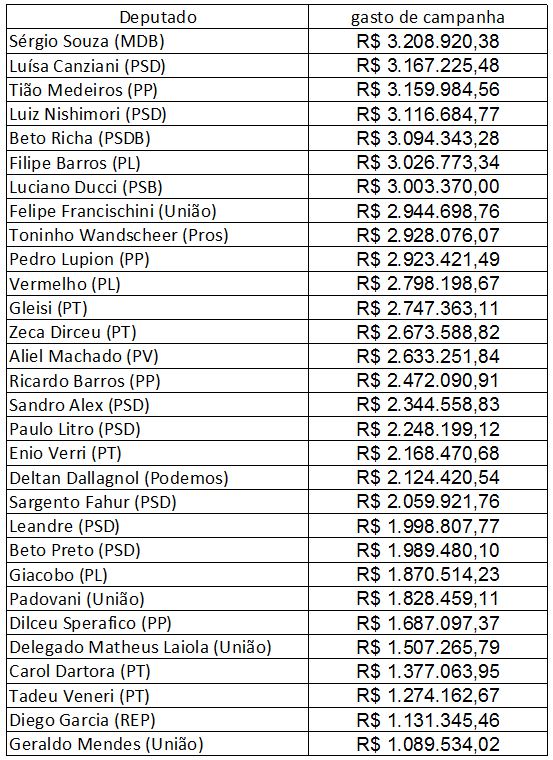 | Deputado | gasto de campanha |
|---|---|
| Sérgio Souza (MDB) | R$ 3.208.920,38 |
| Luísa Canziani (PSD) | R$ 3.167.225,48 |
| Tião Medeiros (PP) | R$ 3.159.984,56 |
| Luiz Nishimori (PSD) | R$ 3.116.684,77 |
| Beto Richa (PSDB) | R$ 3.094.343,28 |
| Filipe Barros (PL) | R$ 3.026.773,34 |
| Luciano Ducci (PSB) | R$ 3.003.370,00 |
| Felipe Francischini (União) | R$ 2.944.698,76 |
| Toninho Wandscheer (Pros) | R$ 2.928.076,07 |
| Pedro Lupion (PP) | R$ 2.923.421,49 |
| Vermelho (PL) | R$ 2.798.198,67 |
| Gleisi (PT) | R$ 2.747.363,11 |
| Zeca Dirceu (PT) | R$ 2.673.588,82 |
| Aliel Machado (PV) | R$ 2.633.251,84 |
| Ricardo Barros (PP) | R$ 2.472.090,91 |
| Sandro Alex (PSD) | R$ 2.344.558,83 |
| Paulo Litro (PSD) | R$ 2.248.199,12 |
| Enio Verri (PT) | R$ 2.168.470,68 |
| Deltan Dallagnol (Podemos) | R$ 2.124.420,54 |
| Sargento Fahur (PSD) | R$ 2.059.921,76 |
| Leandre (PSD) | R$ 1.998.807,77 |
| Beto Preto (PSD) | R$ 1.989.480,10 |
| Giacobo (PL) | R$ 1.870.514,23 |
| Padovani (União) | R$ 1.828.459,11 |
| Dilceu Sperafico (PP) | R$ 1.687.097,37 |
| Delegado Matheus Laiola (União) | R$ 1.507.265,79 |
| Carol Dartora (PT) | R$ 1.377.063,95 |
| Tadeu Veneri (PT) | R$ 1.274.162,67 |
| Diego Garcia (REP) | R$ 1.131.345,46 |
| Geraldo Mendes (União) | R$ 1.089.534,02 |